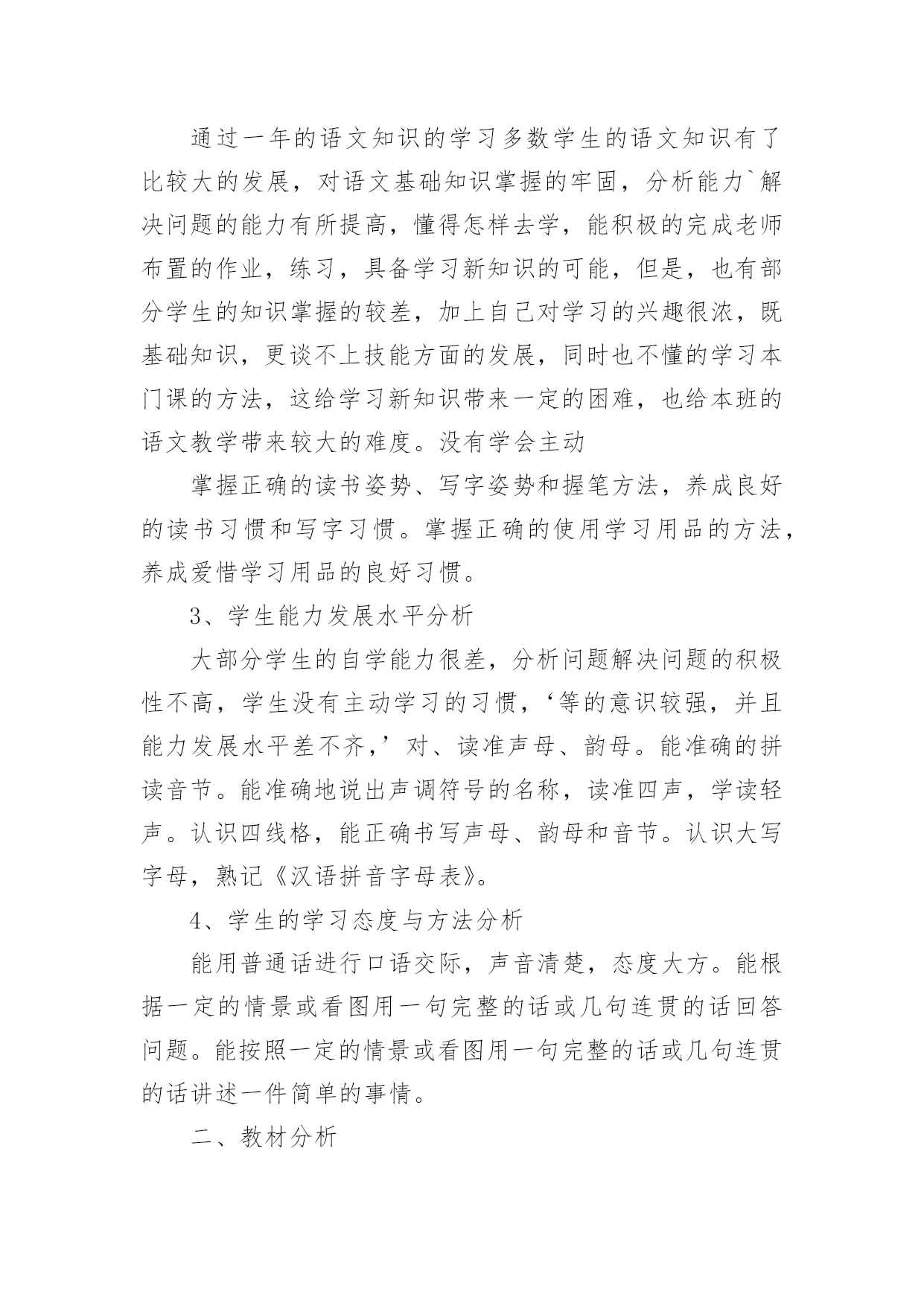 通过一年的语文知识的学习多数学生的语文知识有了比较大的发展，对语文基础知识掌握的牢固，分析能力`解决问题的能力有所提高，懂得怎样去学，能积极的完成老师布置的作业，练习，具备学习新知识的可能，但是，也有部分学生的知识掌握的较差，加上自己对学习的兴趣很浓，既基础知识，更谈不上技能方面的发展，同时也不懂的学习本门课的方法，这给学习新知识带来一定的困难，也给本班的语文教学带来较大的难度。没有学会主动

掌握正确的读书姿势、写字姿势和握笔方法，养成良好的读书习惯和写字习惯。掌握正确的使用学习用品的方法，养成爱惜学习用品的良好习惯。

3、学生能力发展水平分析

大部分学生的自学能力很差，分析问题解决问题的积极性不高，学生没有主动学习的习惯，‘等的意识较强，并且能力发展水平差不齐，’对、读准声母、韵母。能准确的拼读音节。能准确地说出声调符号的名称，读准四声，学读轻声。认识四线格，能正确书写声母、韵母和音节。认识大写字母，熟记《汉语拼音字母表》。

4、学生的学习态度与方法分析

能用普通话进行口语交际，声音清楚，态度大方。能根据一定的情景或看图用一句完整的话或几句连贯的话回答问题。能按照一定的情景或看图用一句完整的话或几句连贯的话讲述一件简单的事情。

二、教材分析